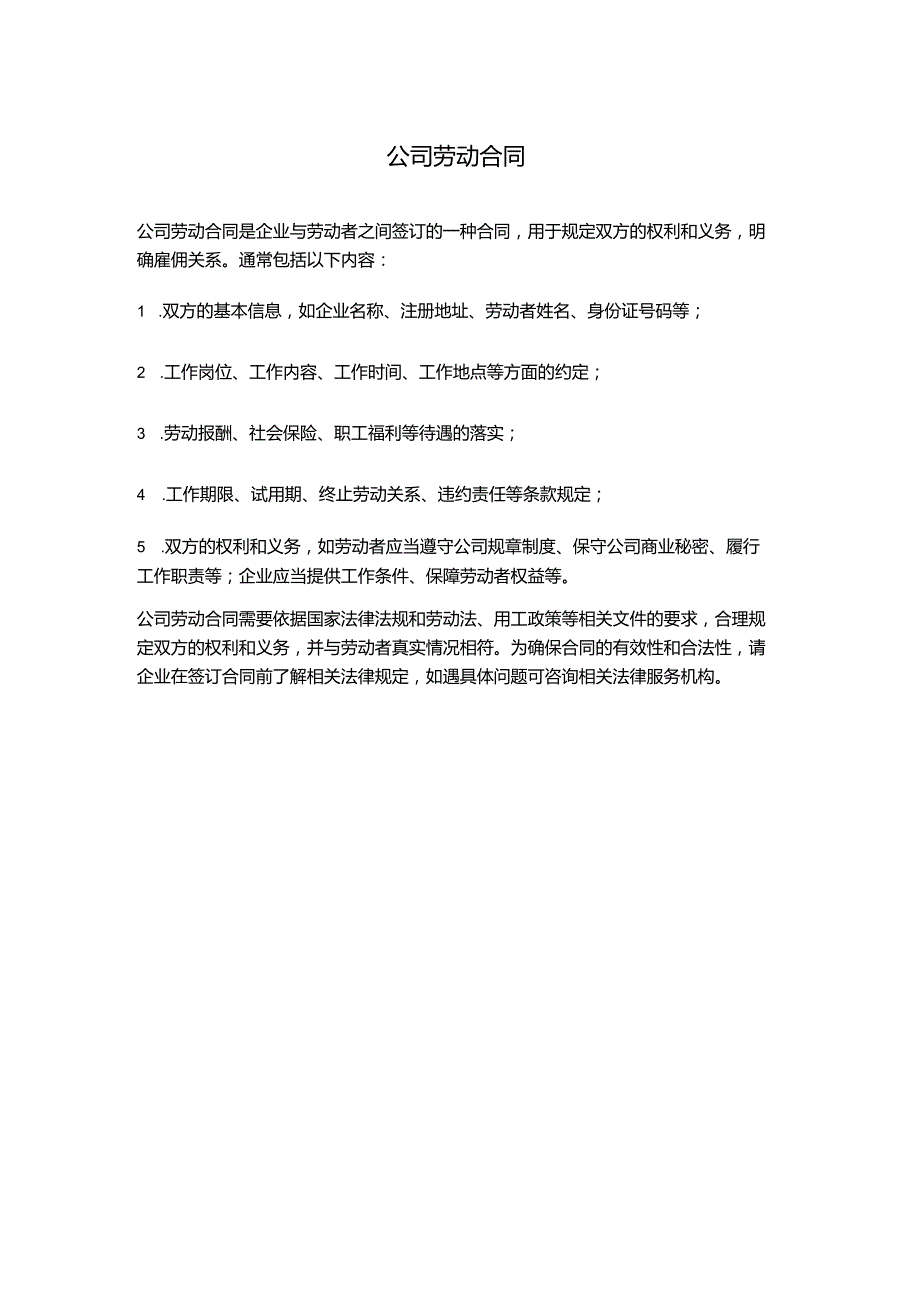 公司劳动合同

公司劳动合同是企业与劳动者之间签订的一种合同，用于规定双方的权利和义务，明确雇佣关系。通常包括以下内容：

1 .双方的基本信息，如企业名称、注册地址、劳动者姓名、身份证号码等；

2 .工作岗位、工作内容、工作时间、工作地点等方面的约定；

3 .劳动报酬、社会保险、职工福利等待遇的落实；

4 .工作期限、试用期、终止劳动关系、违约责任等条款规定；

5 .双方的权利和义务，如劳动者应当遵守公司规章制度、保守公司商业秘密、履行工作职责等；企业应当提供工作条件、保障劳动者权益等。

公司劳动合同需要依据国家法律法规和劳动法、用工政策等相关文件的要求，合理规定双方的权利和义务，并与劳动者真实情况相符。为确保合同的有效性和合法性，请企业在签订合同前了解相关法律规定，如遇具体问题可咨询相关法律服务机构。